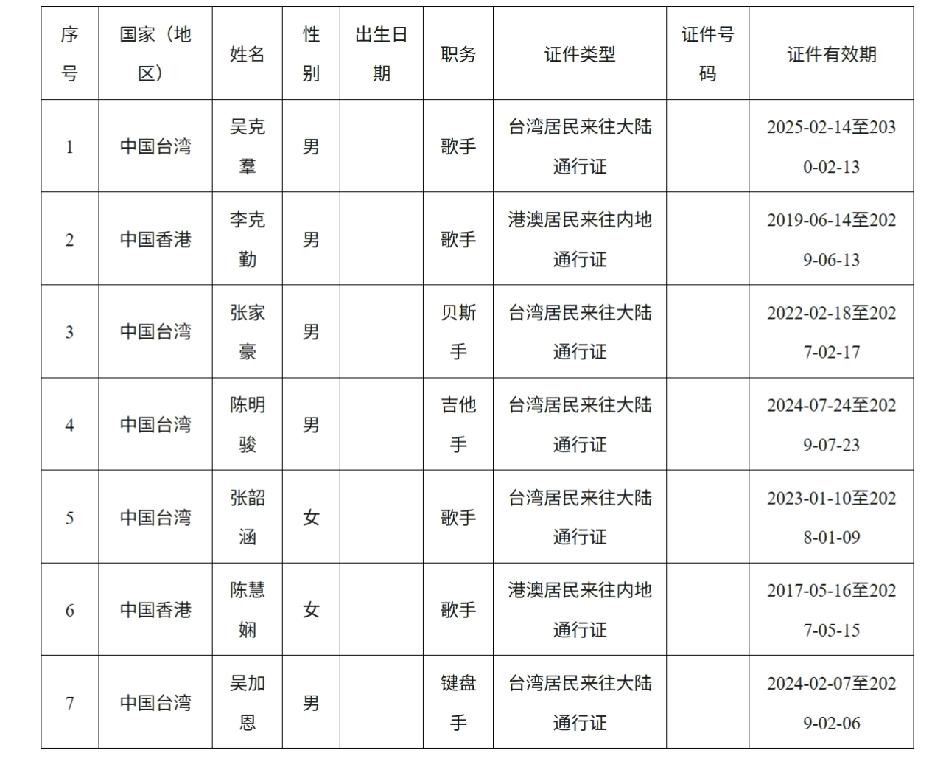 | 序号 | 国家（地区） | 姓名 | 性别 | 出生日期 | 职务 | 证件类型 | 证件号码 | 证件有效期 |
|---|---|---|---|---|---|---|---|---|
| 1 | 中国台湾 | 吴克羣 | 男 |  | 歌手 | 台湾居民来往大陆通行证 |  | 2025-02-14至2030-02-13 |
| 2 | 中国香港 | 李克勤 | 男 |  | 歌手 | 港澳居民来往内地通行证 |  | 2019-06-14至2029-06-13 |
| 3 | 中国台湾 | 张家豪 | 男 |  | 贝斯手 | 台湾居民来往大陆通行证 |  | 2022-02-18至2027-02-17 |
| 4 | 中国台湾 | 陈明骏 | 男 |  | 吉他手 | 台湾居民来往大陆通行证 |  | 2024-07-24至2029-07-23 |
| 5 | 中国台湾 | 张韶涵 | 女 |  | 歌手 | 台湾居民来往大陆通行证 |  | 2023-01-10至2028-01-09 |
| 6 | 中国香港 | 陈慧娴 | 女 |  | 歌手 | 港澳居民来往内地通行证 |  | 2017-05-16至2027-05-15 |
| 7 | 中国台湾 | 吴加恩 | 男 |  | 键盘手 | 台湾居民来往大陆通行证 |  | 2024-02-07至2029-02-06 |